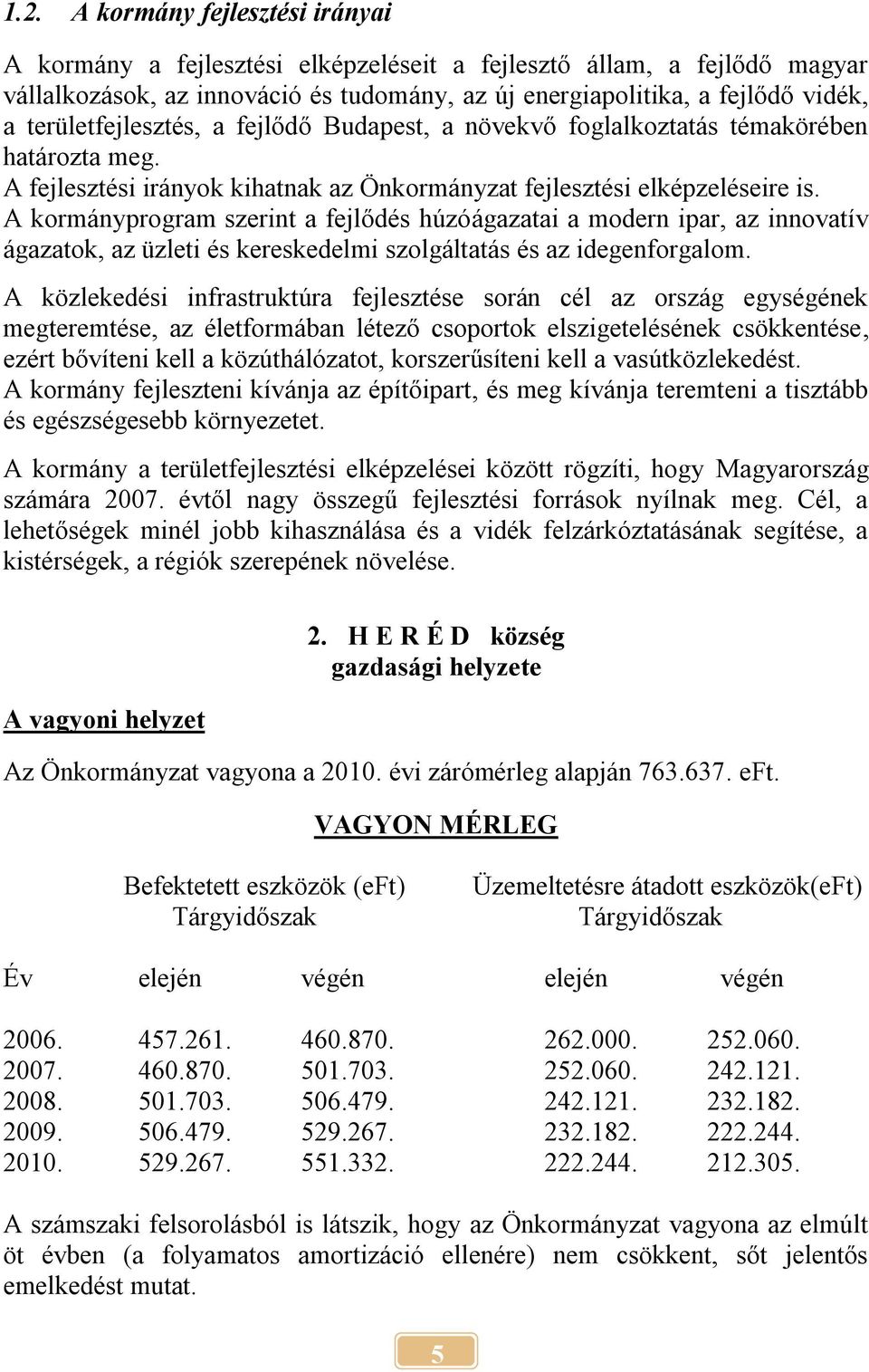 1.2. A kormány fejlesztési irányai

A kormány a fejlesztési elképzeléseit a fejlesztő állam, a fejlődő magyar vállalkozások, az innováció és tudomány, az új energiapolitika, a fejlődő vidék, a területfejlesztés, a fejlődő Budapest, a növekvő foglalkoztatás témakörében határozta meg.
A fejlesztési irányok kihatnak az Önkormányzat fejlesztési elképzeléseire is.
A kormányprogram szerint a fejlődés húzóágazatai a modern ipar, az innovatív ágazatok, az üzleti és kereskedelmi szolgáltatás és az idegenforgalom.

A közlekedési infrastruktúra fejlesztése során cél az ország egységének megteremtése, az életformában létező csoportok elszigetelésének csökkentése, ezért bővíteni kell a közúthálózatot, korszerűsíteni kell a vasútközlekedést.
A kormány fejleszteni kívánja az építőipart, és meg kívánja teremteni a tisztább és egészségesebb környezetet.

A kormány a területfejlesztési elképzelései között rögzíti, hogy Magyarország számára 2007. évtől nagy összegű fejlesztési források nyílnak meg. Cél, a lehetőségek minél jobb kihasználása és a vidék felzárkóztatásának segítése, a kistérségek, a régiók szerepének növelése.

2. H E R É D község gazdasági helyzete

A vagyoni helyzet

Az Önkormányzat vagyona a 2010. évi zárómérleg alapján 763.637. eFt.

VAGYON MÉRLEG

| | Befektetett eszközök (eFt) Tárgyidőszak | | Üzemeltetésre átadott eszközök(eFt) Tárgyidőszak | |
|---|---|---|---|---|
| Év | elején | végén | elején | végén |
| 2006. | 457.261. | 460.870. | 262.000. | 252.060. |
| 2007. | 460.870. | 501.703. | 252.060. | 242.121. |
| 2008. | 501.703. | 506.479. | 242.121. | 232.182. |
| 2009. | 506.479. | 529.267. | 232.182. | 222.244. |
| 2010. | 529.267. | 551.332. | 222.244. | 212.305. |

A számszaki felsorolásból is látszik, hogy az Önkormányzat vagyona az elmúlt öt évben (a folyamatos amortizáció ellenére) nem csökkent, sőt jelentős emelkedést mutat.

5